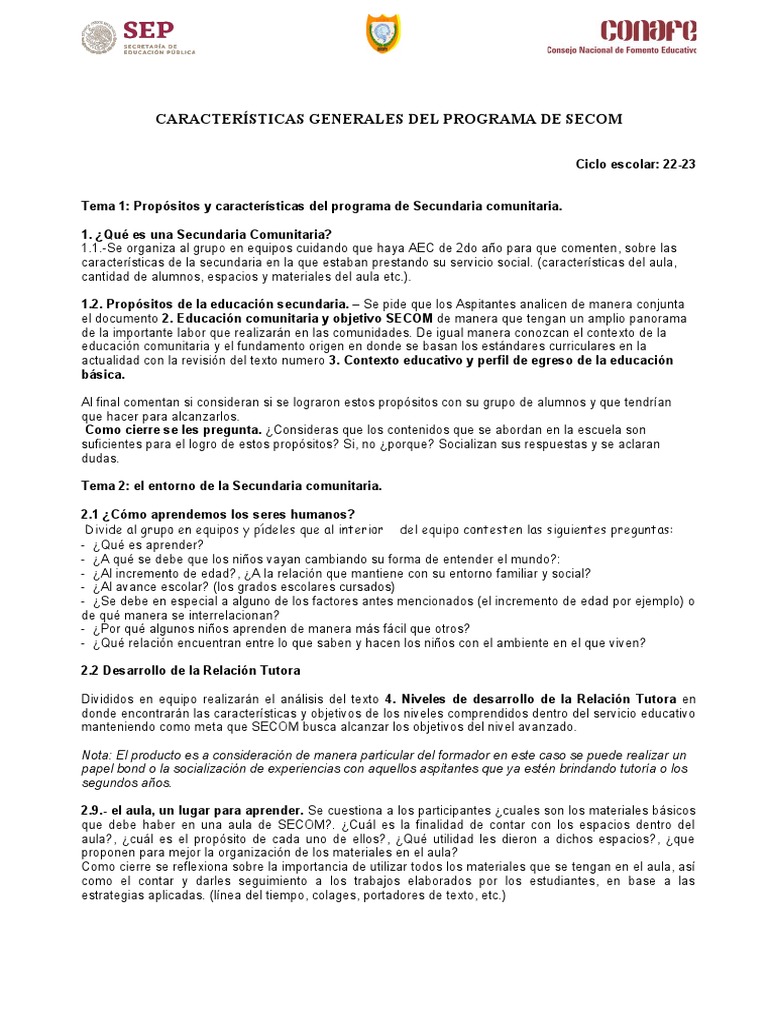 SEP
SECRETARÍA DE EDUCACIÓN PÚBLICA

conafe
Consejo Nacional de Fomento Educativo

CARACTERÍSTICAS GENERALES DEL PROGRAMA DE SECOM

Ciclo escolar: 22-23

Tema 1: Propósitos y características del programa de Secundaria comunitaria.

1. ¿Qué es una Secundaria Comunitaria?
1.1.-Se organiza al grupo en equipos cuidando que haya AEC de 2do año para que comenten, sobre las características de la secundaria en la que estaban prestando su servicio social. (características del aula, cantidad de alumnos, espacios y materiales del aula etc.).

1.2. Propósitos de la educación secundaria. – Se pide que los Aspitantes analicen de manera conjunta el documento 2. Educación comunitaria y objetivo SECOM de manera que tengan un amplio panorama de la importante labor que realizarán en las comunidades. De igual manera conozcan el contexto de la educación comunitaria y el fundamento origen en donde se basan los estándares curriculares en la actualidad con la revisión del texto numero 3. Contexto educativo y perfil de egreso de la educación básica.

Al final comentan si consideran si se lograron estos propósitos con su grupo de alumnos y que tendrían que hacer para alcanzarlos.
Como cierre se les pregunta. ¿Consideras que los contenidos que se abordan en la escuela son suficientes para el logro de estos propósitos? Si, no ¿porque? Socializan sus respuestas y se aclaran dudas.

Tema 2: el entorno de la Secundaria comunitaria.

2.1 ¿Cómo aprendemos los seres humanos?
Divide al grupo en equipos y pídeles que al interior del equipo contesten las siguientes preguntas:
- ¿Qué es aprender?
- ¿A qué se debe que los niños vayan cambiando su forma de entender el mundo?:
- ¿Al incremento de edad?, ¿A la relación que mantiene con su entorno familiar y social?
- ¿Al avance escolar? (los grados escolares cursados)
- ¿Se debe en especial a alguno de los factores antes mencionados (el incremento de edad por ejemplo) o de qué manera se interrelacionan?
- ¿Por qué algunos niños aprenden de manera más fácil que otros?
- ¿Qué relación encuentran entre lo que saben y hacen los niños con el ambiente en el que viven?

2.2 Desarrollo de la Relación Tutora

Divididos en equipo realizarán el análisis del texto 4. Niveles de desarrollo de la Relación Tutora en donde encontrarán las características y objetivos de los niveles comprendidos dentro del servicio educativo manteniendo como meta que SECOM busca alcanzar los objetivos del nivel avanzado.

Nota: El producto es a consideración de manera particular del formador en este caso se puede realizar un papel bond o la socialización de experiencias con aquellos aspitantes que ya estén brindando tutoría o los segundos años.

2.9.- el aula, un lugar para aprender. Se cuestiona a los participantes ¿cuales son los materiales básicos que debe haber en una aula de SECOM?. ¿Cuál es la finalidad de contar con los espacios dentro del aula?, ¿cuál es el propósito de cada uno de ellos?, ¿Qué utilidad les dieron a dichos espacios?, ¿que proponen para mejor la organización de los materiales en el aula?
Como cierre se reflexiona sobre la importancia de utilizar todos los materiales que se tengan en el aula, así como el contar y darles seguimiento a los trabajos elaborados por los estudiantes, en base a las estrategias aplicadas. (línea del tiempo, colages, portadores de texto, etc.)